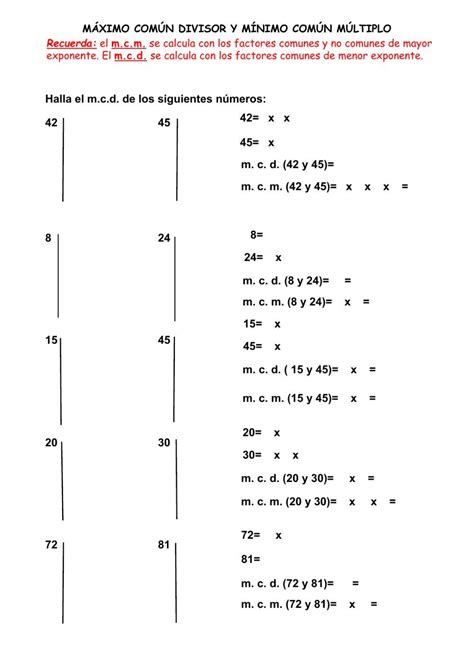 MÁXIMO COMÚN DIVISOR Y MÍNIMO COMÚN MÚLTIPLO

Recuerda: el m.c.m. se calcula con los factores comunes y no comunes de mayor exponente. El m.c.d. se calcula con los factores comunes de menor exponente.

Halla el m.c.d. de los siguientes números:

42

45

42= x x

45= x

m. c. d. (42 y 45)=

m. c. m. (42 y 45)= x x x =

8

24

8=

24= x

m. c. d. (8 y 24)= =

m. c. m. (8 y 24)= x =

15

45

15= x

45= x

m. c. d. ( 15 y 45)= x =

m. c. m. (15 y 45)= x =

20

30

20= x

30= x x

m. c. d. (20 y 30)= x =

m. c. m. (20 y 30)= x x =

72

81

72= x

81=

m. c. d. (72 y 81)= =

m. c. m. (72 y 81)= x =